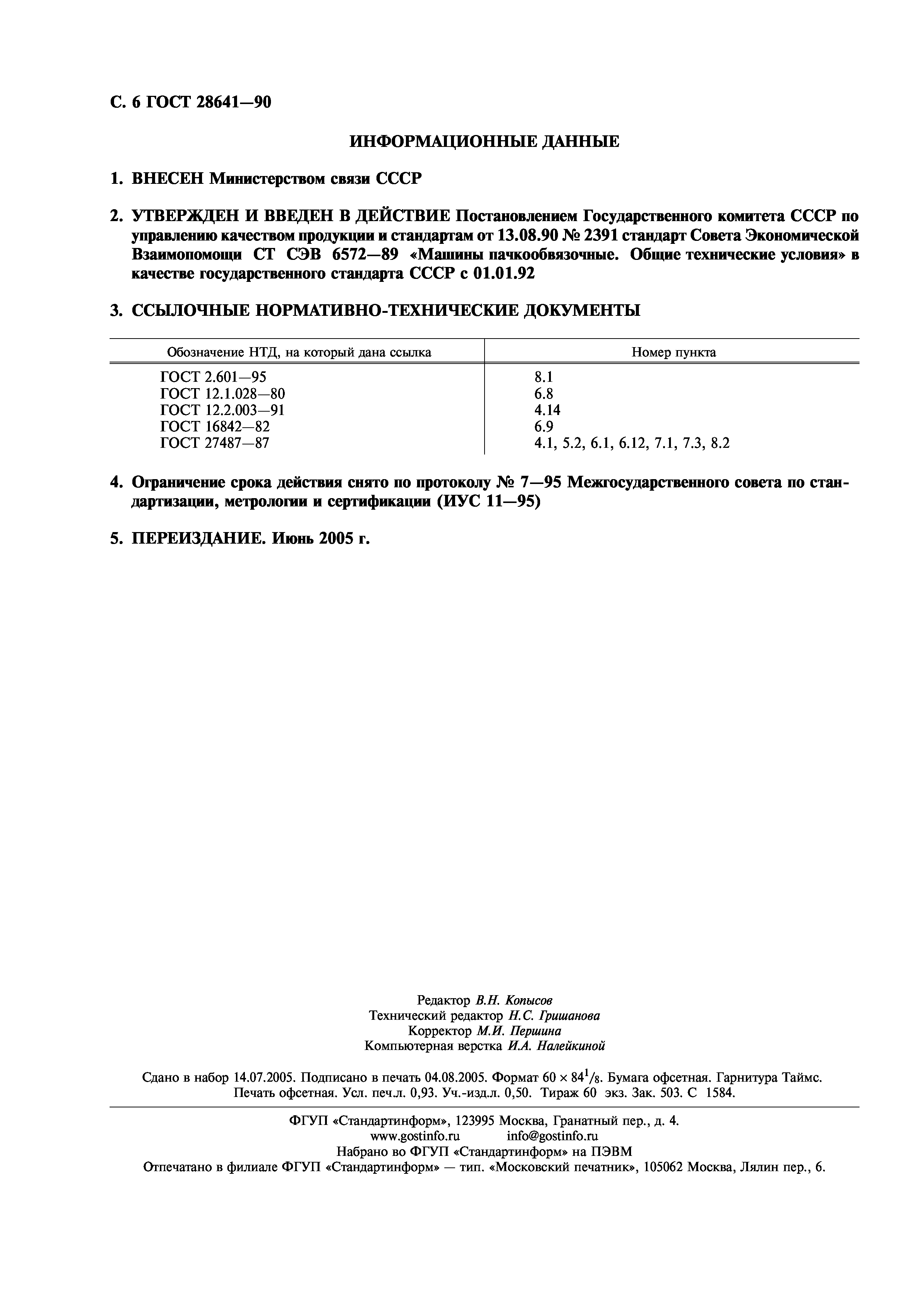 С. 6 ГОСТ 28641—90

ИНФОРМАЦИОННЫЕ ДАННЫЕ

1. ВНЕСЕН Министерством связи СССР

2. УТВЕРЖДЕН И ВВЕДЕН В ДЕЙСТВИЕ Постановлением Государственного комитета СССР по управлению качеством продукции и стандартам от 13.08.90 № 2391 стандарт Совета Экономической Взаимопомощи СТ СЭВ 6572—89 «Машины пачкообвязочные. Общие технические условия» в качестве государственного стандарта СССР с 01.01.92

3. ССЫЛОЧНЫЕ НОРМАТИВНО-ТЕХНИЧЕСКИЕ ДОКУМЕНТЫ

| Обозначение НТД, на который дана ссылка | Номер пункта |
|---|---|
| ГОСТ 2.601—95 | 8.1 |
| ГОСТ 12.1.028—80 | 6.8 |
| ГОСТ 12.2.003—91 | 4.14 |
| ГОСТ 16842—82 | 6.9 |
| ГОСТ 27487—87 | 4.1, 5.2, 6.1, 6.12, 7.1, 7.3, 8.2 |

4. Ограничение срока действия снято по протоколу № 7—95 Межгосударственного совета по стандартизации, метрологии и сертификации (ИУС 11—95)

5. ПЕРЕИЗДАНИЕ. Июнь 2005 г.

Редактор В.Н. Копысов
Технический редактор Н.С. Гришанова
Корректор М.И. Першина
Компьютерная верстка И.А. Налейкиной

Сдано в набор 14.07.2005. Подписано в печать 04.08.2005. Формат $60 \times 84^1/_8$. Бумага офсетная. Гарнитура Таймс. Печать офсетная. Усл. печ.л. 0,93. Уч.-изд.л. 0,50. Тираж 60 экз. Зак. 503. С 1584.

ФГУП «Стандартинформ», 123995 Москва, Гранатный пер., д. 4.
www.gostinfo.ru info@gostinfo.ru
Набрано во ФГУП «Стандартинформ» на ПЭВМ
Отпечатано в филиале ФГУП «Стандартинформ» — тип. «Московский печатник», 105062 Москва, Лялин пер., 6.